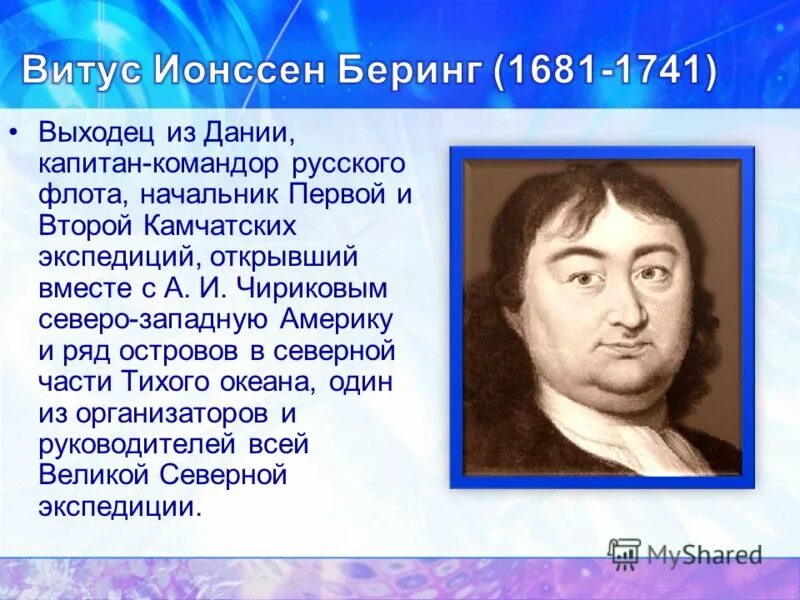 Витус Ионссен Беринг (1681-1741)

• Выходец из Дании, капитан-командор русского флота, начальник Первой и Второй Камчатских экспедиций, открывший вместе с А. И. Чириковым северо-западную Америку и ряд островов в северной части Тихого океана, один из организаторов и руководителей всей Великой Северной экспедиции.

MyShared